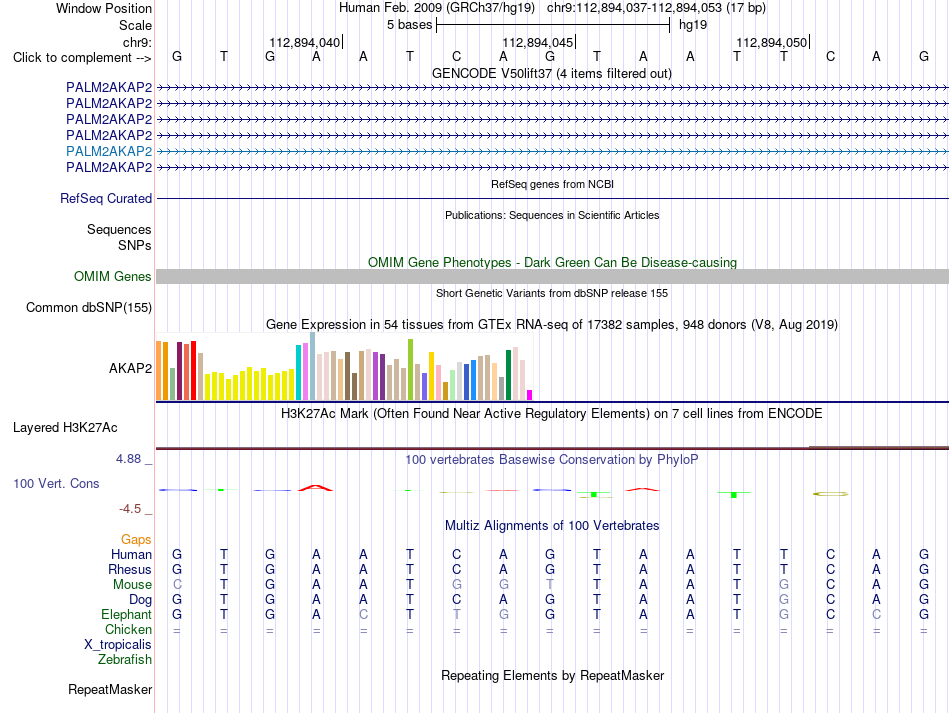 Window Position Human Feb. 2009 (GRCh37/hg19) chr9:112,894,037-112,894,053 (17 bp)
Scale 5 bases hg19
chr9: 112,894,040 112,894,045 112,894,050
Click to complement --> G T G A A T C A G T A A T T C A G
GENCODE V50lift37 (4 items filtered out)
PALM2AKAP2
PALM2AKAP2
PALM2AKAP2
PALM2AKAP2
PALM2AKAP2
PALM2AKAP2
RefSeq genes from NCBI
RefSeq Curated
Publications: Sequences in Scientific Articles
Sequences
SNPs
OMIM Gene Phenotypes - Dark Green Can Be Disease-causing
OMIM Genes
Short Genetic Variants from dbSNP release 155
Common dbSNP(155)
Gene Expression in 54 tissues from GTEx RNA-seq of 17382 samples, 948 donors (V8, Aug 2019)
AKAP2
H3K27Ac Mark (Often Found Near Active Regulatory Elements) on 7 cell lines from ENCODE
Layered H3K27Ac
4.88 _
100 vertebrates Basewise Conservation by PhyloP
100 Vert. Cons
-4.5 _
Multiz Alignments of 100 Vertebrates
Gaps
Human G T G A A T C A G T A A T T C A G
Rhesus G T G A A T C A G T A A T T C A G
Mouse C T G A A T G G T T A A T G C A G
Dog G T G A A T C A G T A A T G C A G
Elephant G T G A C T T G G T A A T G C C G
Chicken = = = = = = = = = = = = = = = = =
X_tropicalis
Zebrafish
Repeating Elements by RepeatMasker
RepeatMasker